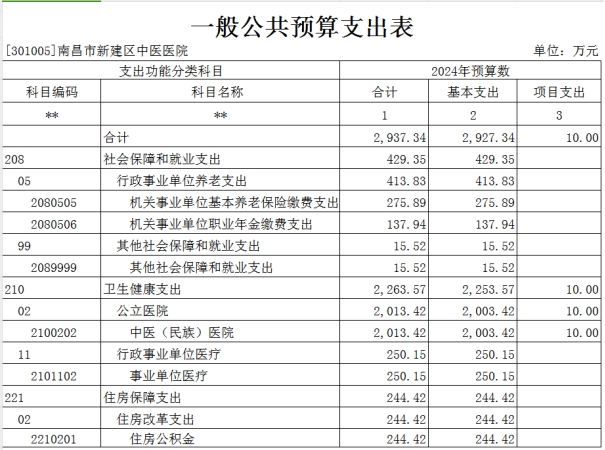 一般公共预算支出表

[301005]南昌市新建区中医医院　　　　单位：万元

| 支出功能分类科目 | | 2024年预算数 | | |
|---|---|---|---|---|
| 科目编码 | 科目名称 | 合计 | 基本支出 | 项目支出 |
| ** | ** | 1 | 2 | 3 |
| | 合计 | 2,937.34 | 2,927.34 | 10.00 |
| 208 | 社会保障和就业支出 | 429.35 | 429.35 | |
| 05 | 行政事业单位养老支出 | 413.83 | 413.83 | |
| 2080505 | 机关事业单位基本养老保险缴费支出 | 275.89 | 275.89 | |
| 2080506 | 机关事业单位职业年金缴费支出 | 137.94 | 137.94 | |
| 99 | 其他社会保障和就业支出 | 15.52 | 15.52 | |
| 2089999 | 其他社会保障和就业支出 | 15.52 | 15.52 | |
| 210 | 卫生健康支出 | 2,263.57 | 2,253.57 | 10.00 |
| 02 | 公立医院 | 2,013.42 | 2,003.42 | 10.00 |
| 2100202 | 中医（民族）医院 | 2,013.42 | 2,003.42 | 10.00 |
| 11 | 行政事业单位医疗 | 250.15 | 250.15 | |
| 2101102 | 事业单位医疗 | 250.15 | 250.15 | |
| 221 | 住房保障支出 | 244.42 | 244.42 | |
| 02 | 住房改革支出 | 244.42 | 244.42 | |
| 2210201 | 住房公积金 | 244.42 | 244.42 | |